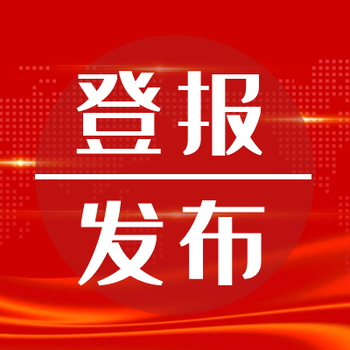 登报

发布